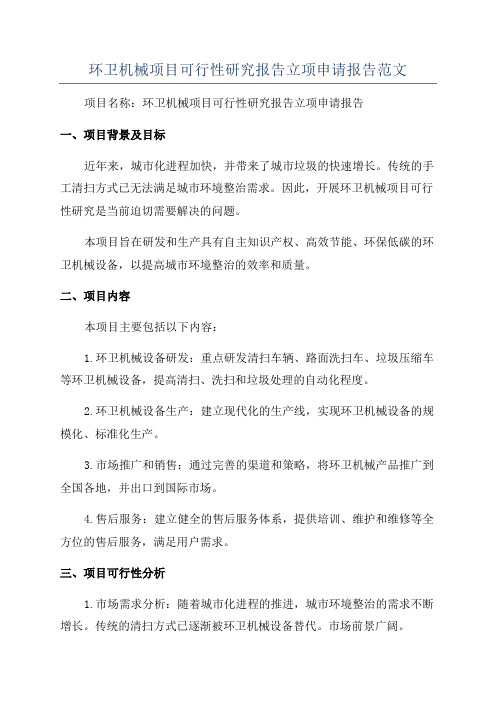 环卫机械项目可行性研究报告立项申请报告范文

项目名称：环卫机械项目可行性研究报告立项申请报告

一、项目背景及目标

近年来，城市化进程加快，并带来了城市垃圾的快速增长。传统的手工清扫方式已无法满足城市环境整治需求。因此，开展环卫机械项目可行性研究是当前迫切需要解决的问题。

本项目旨在研发和生产具有自主知识产权、高效节能、环保低碳的环卫机械设备，以提高城市环境整治的效率和质量。

二、项目内容

本项目主要包括以下内容：

1.环卫机械设备研发：重点研发清扫车辆、路面洗扫车、垃圾压缩车等环卫机械设备，提高清扫、洗扫和垃圾处理的自动化程度。

2.环卫机械设备生产：建立现代化的生产线，实现环卫机械设备的规模化、标准化生产。

3.市场推广和销售：通过完善的渠道和策略，将环卫机械产品推广到全国各地，并出口到国际市场。

4.售后服务：建立健全的售后服务体系，提供培训、维护和维修等全方位的售后服务，满足用户需求。

三、项目可行性分析

1.市场需求分析：随着城市化进程的推进，城市环境整治的需求不断增长。传统的清扫方式已逐渐被环卫机械设备替代。市场前景广阔。